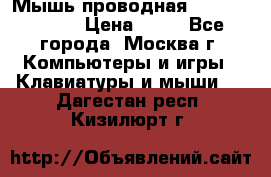 Мышь проводная
Цена Все города Москва г Компьютеры и игры Клавиатуры и мыши Дагестан респ Кизилюрт г

http://Объявлений.сайт